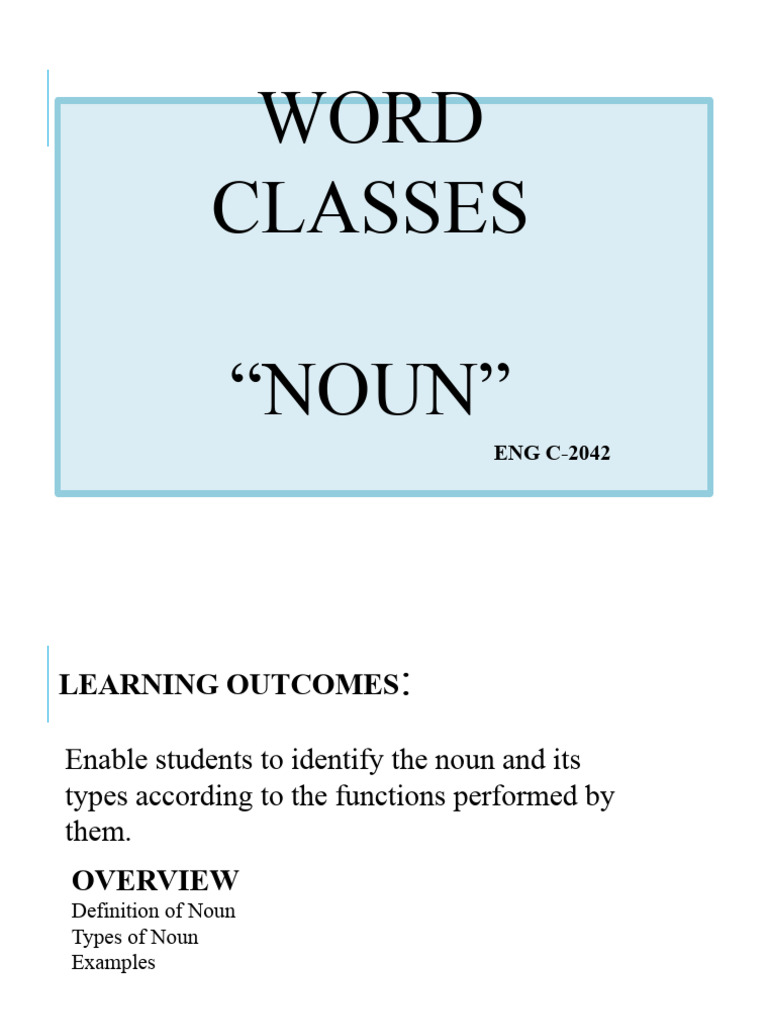 WORD CLASSES

“NOUN”

ENG C-2042

LEARNING OUTCOMES:

Enable students to identify the noun and its types according to the functions performed by them.

OVERVIEW
Definition of Noun
Types of Noun
Examples